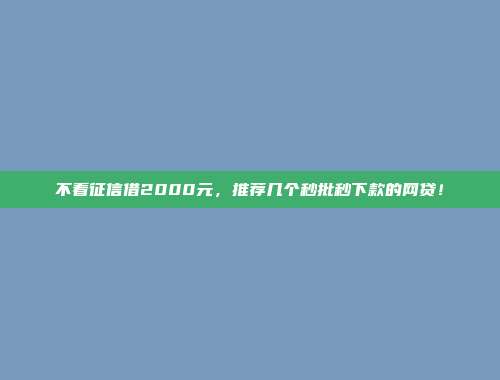 不看征信借2000元，推荐几个秒批秒下款的网贷！